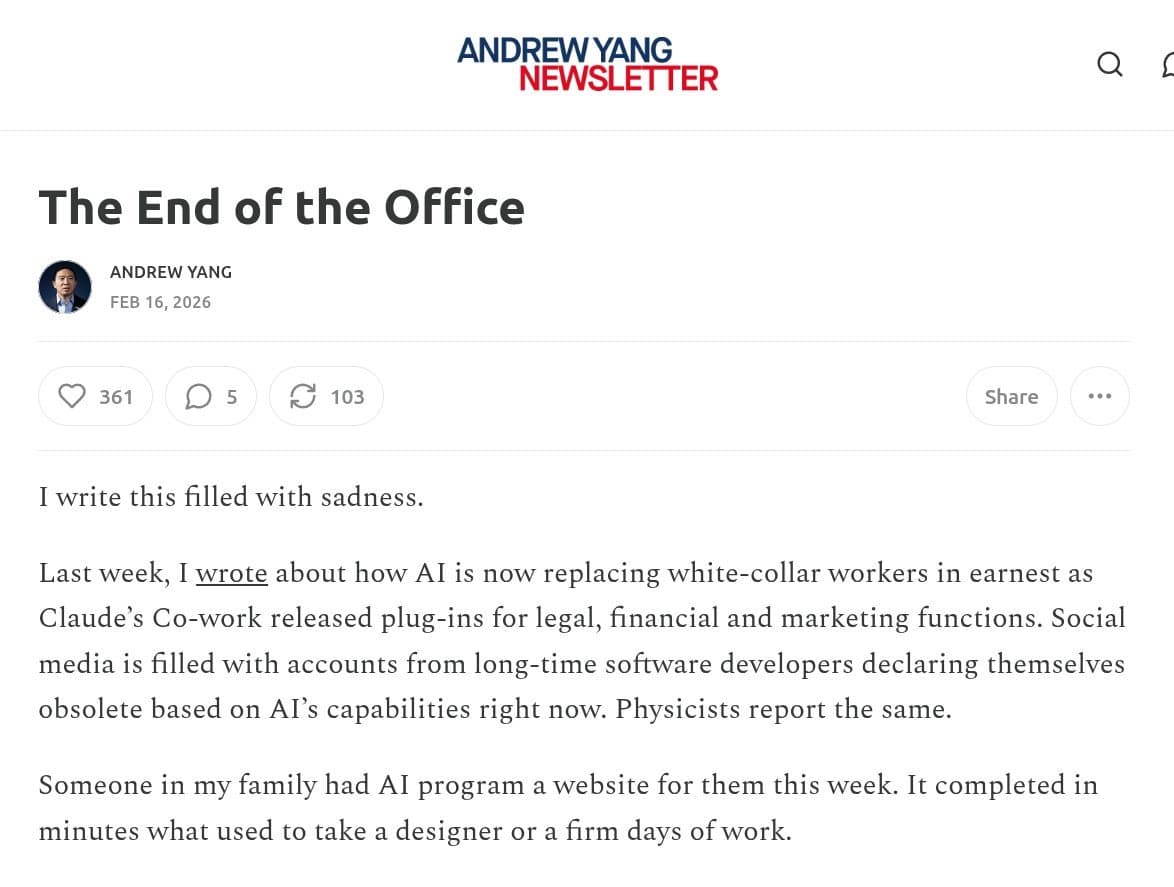 ANDREW YANG
NEWSLETTER

The End of the Office

ANDREW YANG
FEB 16, 2026

361 5 103 Share

I write this filled with sadness.

Last week, I wrote about how AI is now replacing white-collar workers in earnest as Claude's Co-work released plug-ins for legal, financial and marketing functions. Social media is filled with accounts from long-time software developers declaring themselves obsolete based on AI's capabilities right now. Physicists report the same.

Someone in my family had AI program a website for them this week. It completed in minutes what used to take a designer or a firm days of work.